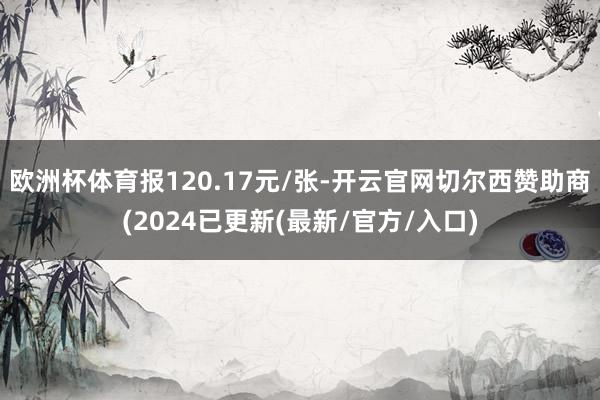 欧洲杯体育报120.17元/张-开云官网切尔西赞助商(2024已更新(最新/官方/入口)